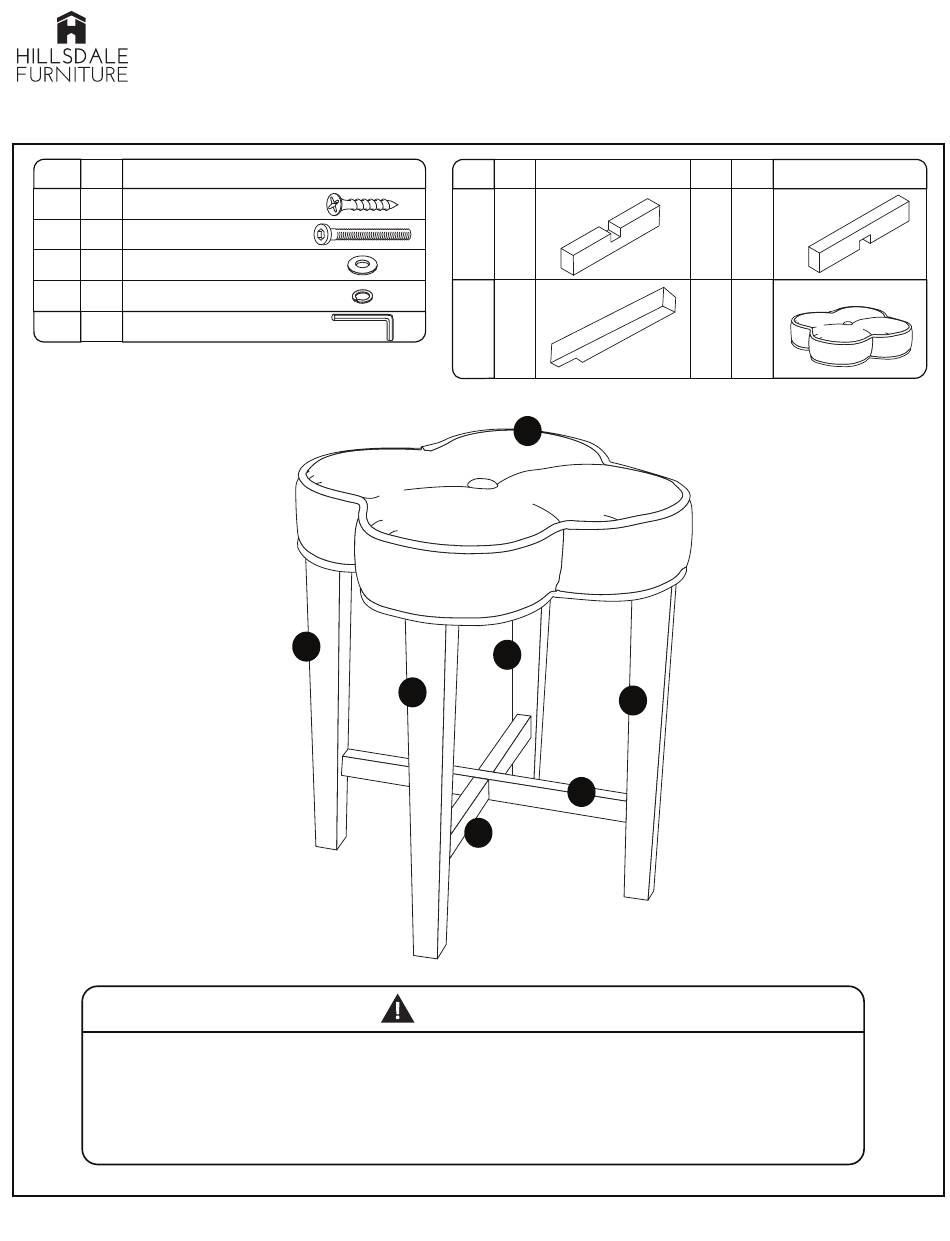 HILLSDALE
FURNITURE